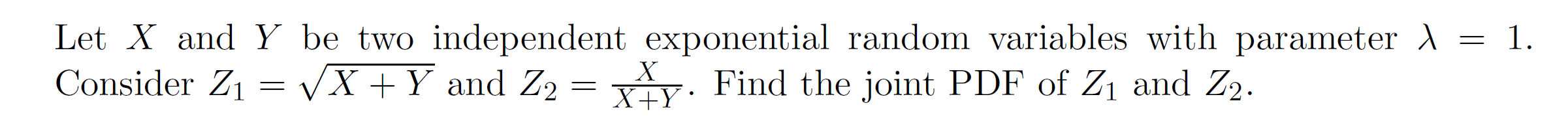 Let $X$ and $Y$ be two independent exponential random variables with parameter $\lambda = 1$. Consider $Z_1 = \sqrt{X+Y}$ and $Z_2 = \frac{X}{X+Y}$. Find the joint PDF of $Z_1$ and $Z_2$.